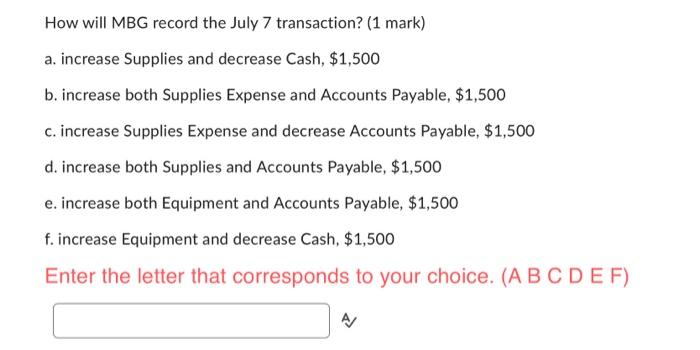 How will MBG record the July 7 transaction? (1 mark)

a. increase Supplies and decrease Cash, \$1,500

b. increase both Supplies Expense and Accounts Payable, \$1,500

c. increase Supplies Expense and decrease Accounts Payable, \$1,500

d. increase both Supplies and Accounts Payable, \$1,500

e. increase both Equipment and Accounts Payable, \$1,500

f. increase Equipment and decrease Cash, \$1,500

Enter the letter that corresponds to your choice. (A B C D E F)